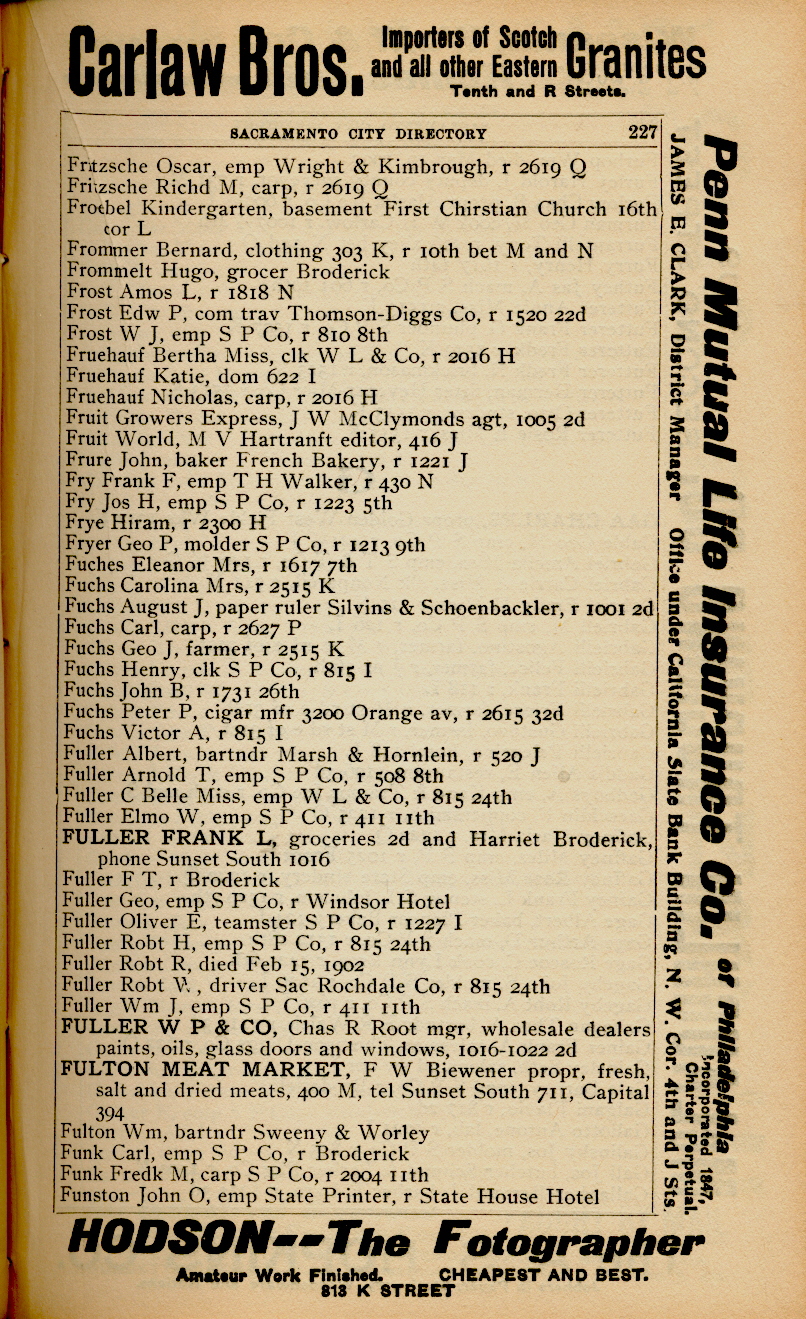 Carlaw Bros. Importers of Scotch and all other Eastern Granites
Tenth and R Streets.

SACRAMENTO CITY DIRECTORY 227

Fritzsche Oscar, emp Wright & Kimbrough, r 2619 Q
Fritzsche Richd M, carp, r 2619 Q
Froebel Kindergarten, basement First Chirstian Church 16th cor L
Frommer Bernard, clothing 303 K, r 10th bet M and N
Frommelt Hugo, grocer Broderick
Frost Amos L, r 1818 N
Frost Edw P, com trav Thomson-Diggs Co, r 1520 22d
Frost W J, emp S P Co, r 810 8th
Fruehauf Bertha Miss, clk W L & Co, r 2016 H
Fruehauf Katie, dom 622 I
Fruehauf Nicholas, carp, r 2016 H
Fruit Growers Express, J W McClymonds agt, 1005 2d
Fruit World, M V Hartranft editor, 416 J
Frure John, baker French Bakery, r 1221 J
Fry Frank F, emp T H Walker, r 430 N
Fry Jos H, emp S P Co, r 1223 5th
Frye Hiram, r 2300 H
Fryer Geo P, molder S P Co, r 1213 9th
Fuches Eleanor Mrs, r 1617 7th
Fuchs Carolina Mrs, r 2515 K
Fuchs August J, paper ruler Silvins & Schoenbackler, r 1001 2d
Fuchs Carl, carp, r 2627 P
Fuchs Geo J, farmer, r 2515 K
Fuchs Henry, clk S P Co, r 815 I
Fuchs John B, r 1731 26th
Fuchs Peter P, cigar mfr 3200 Orange av, r 2615 32d
Fuchs Victor A, r 815 I
Fuller Albert, bartndr Marsh & Hornlein, r 520 J
Fuller Arnold T, emp S P Co, r 508 8th
Fuller C Belle Miss, emp W L & Co, r 815 24th
Fuller Elmo W, emp S P Co, r 411 11th
FULLER FRANK L, groceries 2d and Harriet Broderick, phone Sunset South 1016
Fuller F T, r Broderick
Fuller Geo, emp S P Co, r Windsor Hotel
Fuller Oliver E, teamster S P Co, r 1227 I
Fuller Robt H, emp S P Co, r 815 24th
Fuller Robt R, died Feb 15, 1902
Fuller Robt W, driver Sac Rochdale Co, r 815 24th
Fuller Wm J, emp S P Co, r 411 11th
FULLER W P & CO, Chas R Root mgr, wholesale dealers paints, oils, glass doors and windows, 1016-1022 2d
FULTON MEAT MARKET, F W Biewener propr, fresh, salt and dried meats, 400 M, tel Sunset South 711, Capital 394
Fulton Wm, bartndr Sweeny & Worley
Funk Carl, emp S P Co, r Broderick
Funk Fredk M, carp S P Co, r 2004 11th
Funston John O, emp State Printer, r State House Hotel

Penn Mutual Life Insurance Co. of Philadelphia
Incorporated 1847, Charter Perpetual.
JAMES E. CLARK, District Manager Office under California State Bank Building, N. W. Cor. 4th and J Sts.

HODSON--The Fotographer
Amateur Work Finished. CHEAPEST AND BEST.
813 K STREET